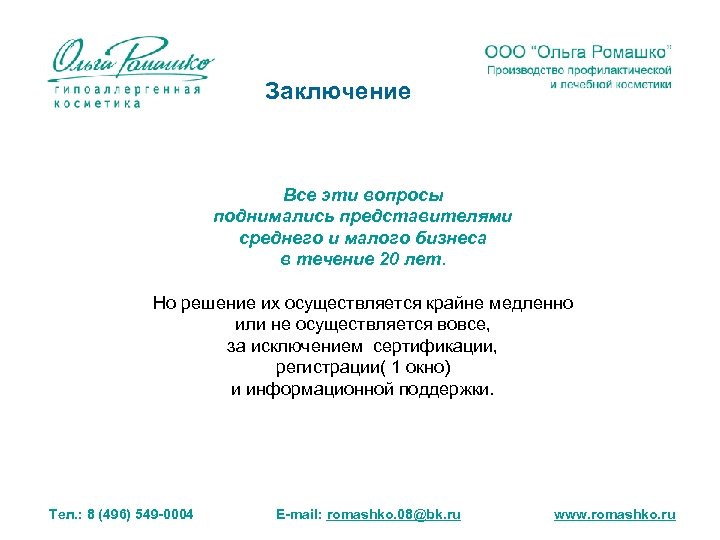 Ольга Ромашко
гипоаллергенная
косметика

ООО "Ольга Ромашко"
Производство профилактической
и лечебной косметики

Заключение

Все эти вопросы поднимались представителями среднего и малого бизнеса в течение 20 лет.

Но решение их осуществляется крайне медленно или не осуществляется вовсе, за исключением сертификации, регистрации( 1 окно) и информационной поддержки.

Тел.: 8 (496) 549-0004

E-mail: romashko.08@bk.ru

www.romashko.ru